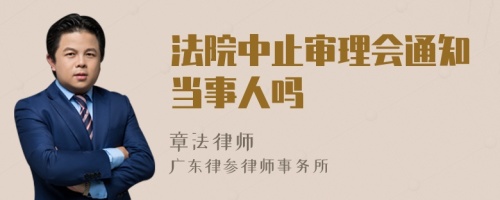 法院中止审理会通知当事人吗

章法律师

广东律参律师事务所